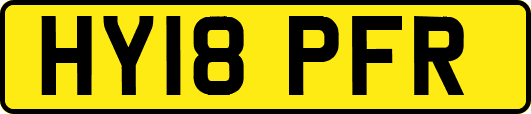 HY18 PFR